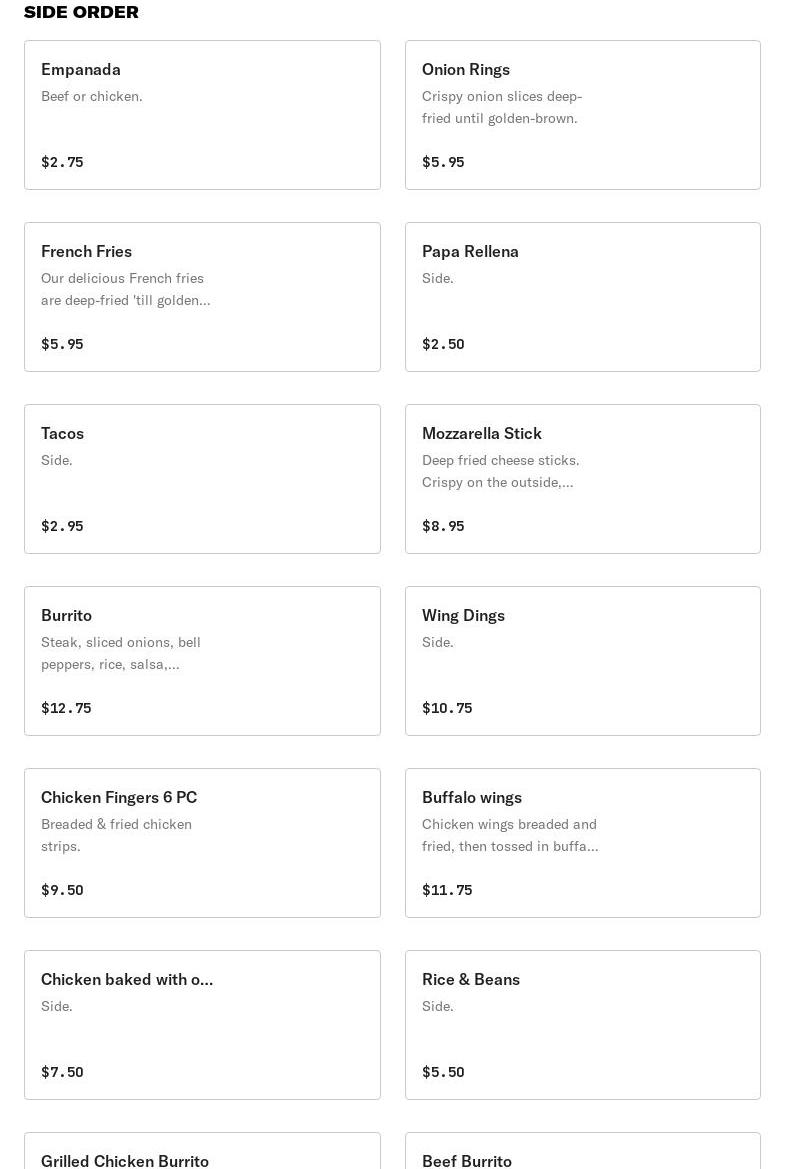 SIDE ORDER

Empanada
Beef or chicken.
$2.75

Onion Rings
Crispy onion slices deep-fried until golden-brown.
$5.95

French Fries
Our delicious French fries are deep-fried 'till golden...
$5.95

Papa Rellena
Side.
$2.50

Tacos
Side.
$2.95

Mozzarella Stick
Deep fried cheese sticks. Crispy on the outside,...
$8.95

Burrito
Steak, sliced onions, bell peppers, rice, salsa,...
$12.75

Wing Dings
Side.
$10.75

Chicken Fingers 6 PC
Breaded & fried chicken strips.
$9.50

Buffalo wings
Chicken wings breaded and fried, then tossed in buffa...
$11.75

Chicken baked with o...
Side.
$7.50

Rice & Beans
Side.
$5.50

Grilled Chicken Burrito

Beef Burrito